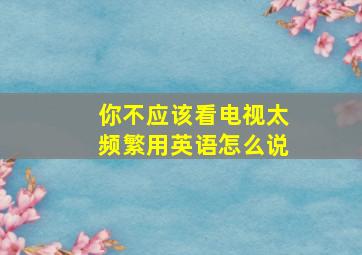 你不应该看电视太频繁用英语怎么说